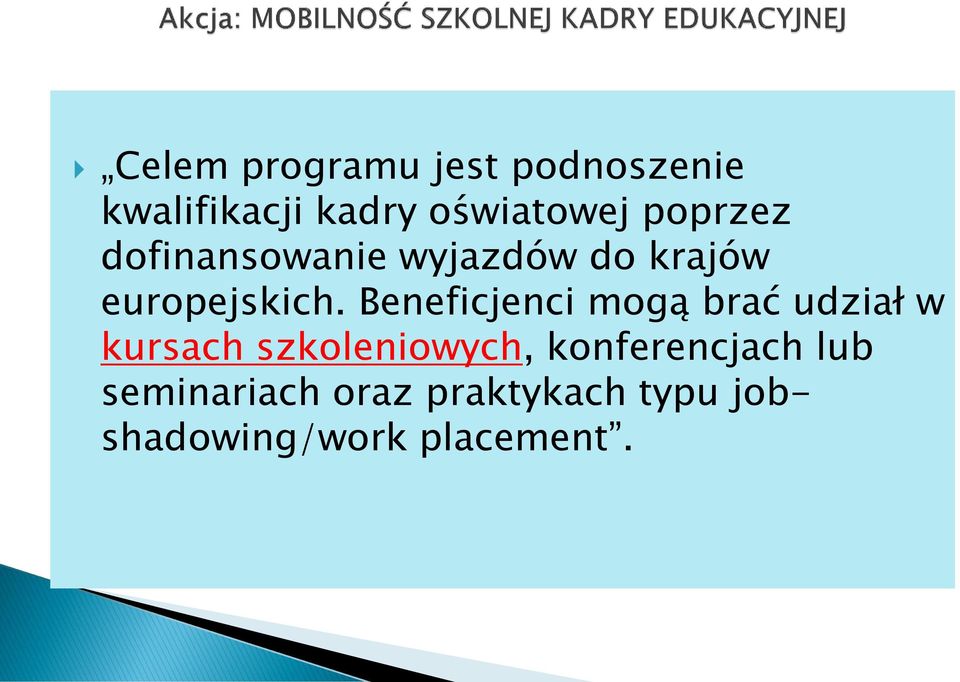 Akcja: MOBILNOŚĆ SZKOLNEJ KADRY EDUKACYJNEJ

„Celem programu jest podnoszenie kwalifikacji kadry oświatowej poprzez dofinansowanie wyjazdów do krajów europejskich. Beneficjenci mogą brać udział w kursach szkoleniowych, konferencjach lub seminariach oraz praktykach typu job-shadowing/work placement”.